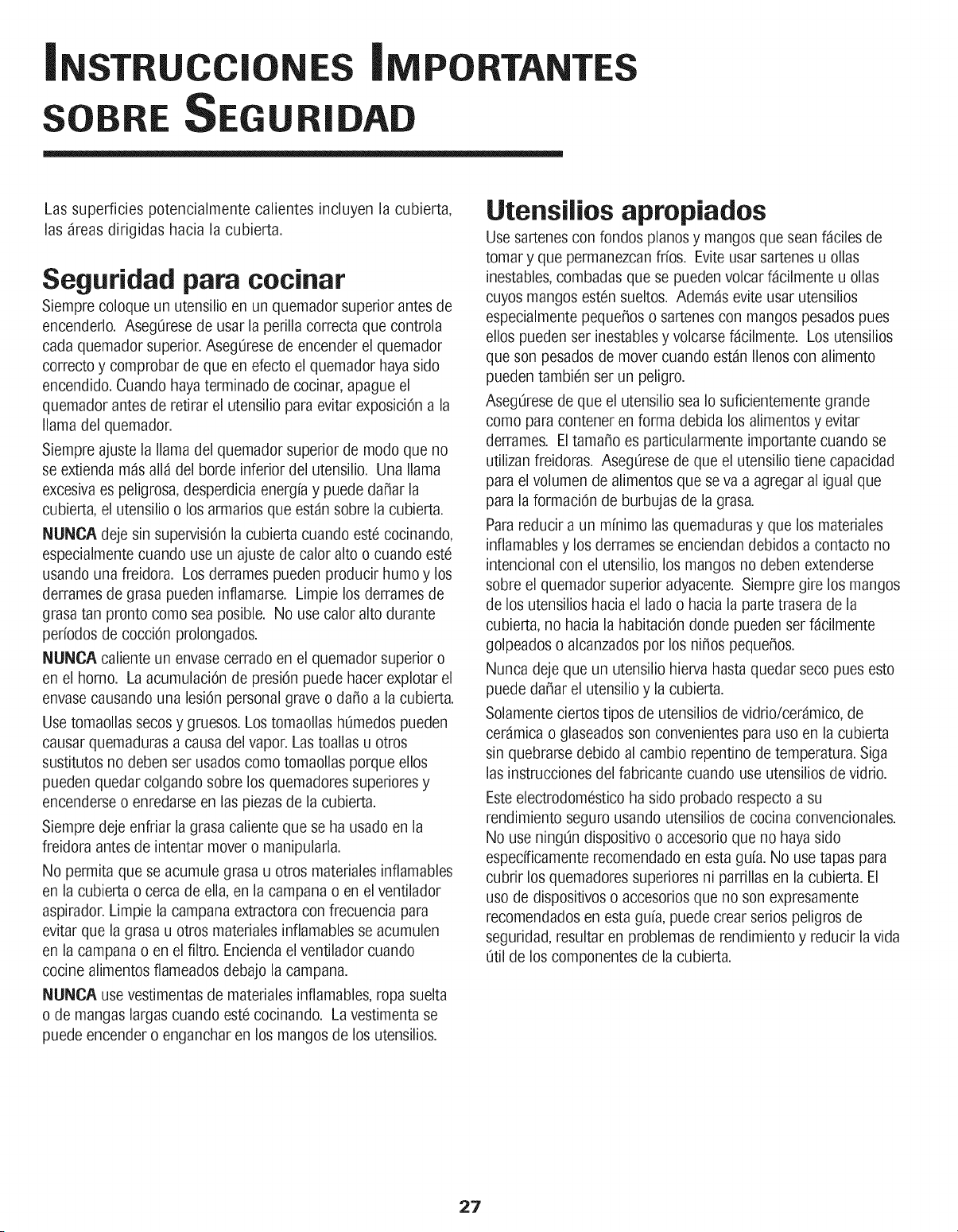 INSTRUCCIONES IMPORTANTES SOBRE SEGURIDAD

Las superficies potencialmente calientes incluyen la cubierta, las áreas dirigidas hacia la cubierta.

Seguridad para cocinar

Siempre coloque un utensilio en un quemador superior antes de encenderlo. Asegúrese de usar la perilla correcta que controla cada quemador superior. Asegúrese de encender el quemador correcto y comprobar de que en efecto el quemador haya sido encendido. Cuando haya terminado de cocinar, apague el quemador antes de retirar el utensilio para evitar exposición a la llama del quemador.

Siempre ajuste la llama del quemador superior de modo que no se extienda más allá del borde inferior del utensilio. Una llama excesiva es peligrosa, desperdicia energía y puede dañar la cubierta, el utensilio o los armarios que están sobre la cubierta.

NUNCA deje sin supervisión la cubierta cuando esté cocinando, especialmente cuando use un ajuste de calor alto o cuando esté usando una freidora. Los derrames pueden producir humo y los derrames de grasa pueden inflamarse. Limpie los derrames de grasa tan pronto como sea posible. No use calor alto durante períodos de cocción prolongados.

NUNCA caliente un envase cerrado en el quemador superior o en el horno. La acumulación de presión puede hacer explotar el envase causando una lesión personal grave o daño a la cubierta.

Use tomaollas secos y gruesos. Los tomaollas húmedos pueden causar quemaduras a causa del vapor. Las toallas u otros sustitutos no deben ser usados como tomaollas porque ellos pueden quedar colgando sobre los quemadores superiores y encenderse o enredarse en las piezas de la cubierta.

Siempre deje enfriar la grasa caliente que se ha usado en la freidora antes de intentar mover o manipularla.

No permita que se acumule grasa u otros materiales inflamables en la cubierta o cerca de ella, en la campana o en el ventilador aspirador. Limpie la campana extractora con frecuencia para evitar que la grasa u otros materiales inflamables se acumulen en la campana o en el filtro. Encienda el ventilador cuando cocine alimentos flameados debajo la campana.

NUNCA use vestimentas de materiales inflamables, ropa suelta o de mangas largas cuando esté cocinando. La vestimenta se puede encender o enganchar en los mangos de los utensilios.

Utensilios apropiados

Use sartenes con fondos planos y mangos que sean fáciles de tomar y que permanezcan fríos. Evite usar sartenes u ollas inestables, combadas que se pueden volcar fácilmente u ollas cuyos mangos estén sueltos. Además evite usar utensilios especialmente pequeños o sartenes con mangos pesados pues ellos pueden ser inestables y volcarse fácilmente. Los utensilios que son pesados de mover cuando están llenos con alimento pueden también ser un peligro.

Asegúrese de que el utensilio sea lo suficientemente grande como para contener en forma debida los alimentos y evitar derrames. El tamaño es particularmente importante cuando se utilizan freidoras. Asegúrese de que el utensilio tiene capacidad para el volumen de alimentos que se va a agregar al igual que para la formación de burbujas de la grasa.

Para reducir a un mínimo las quemaduras y que los materiales inflamables y los derrames se enciendan debidos a contacto no intencional con el utensilio, los mangos no deben extenderse sobre el quemador superior adyacente. Siempre gire los mangos de los utensilios hacia el lado o hacia la parte trasera de la cubierta, no hacia la habitación donde pueden ser fácilmente golpeados o alcanzados por los niños pequeños.

Nunca deje que un utensilio hierva hasta quedar seco pues esto puede dañar el utensilio y la cubierta.

Solamente ciertos tipos de utensilios de vidrio/cerámico, de cerámica o glaseados son convenientes para uso en la cubierta sin quebrarse debido al cambio repentino de temperatura. Siga las instrucciones del fabricante cuando use utensilios de vidrio.

Este electrodoméstico ha sido probado respecto a su rendimiento seguro usando utensilios de cocina convencionales. No use ningún dispositivo o accesorio que no haya sido específicamente recomendado en esta guía. No use tapas para cubrir los quemadores superiores ni parrillas en la cubierta. El uso de dispositivos o accesorios que no son expresamente recomendados en esta guía, puede crear serios peligros de seguridad, resultar en problemas de rendimiento y reducir la vida útil de los componentes de la cubierta.

27